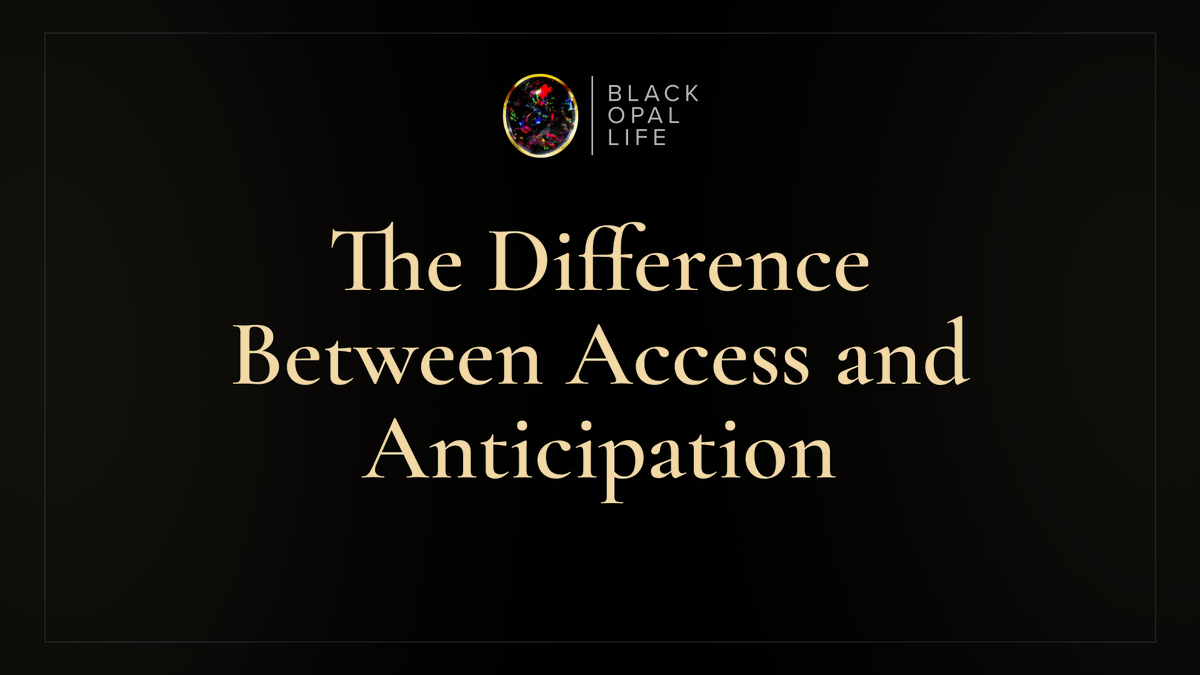 BLACK
OPAL
LIFE

The Difference Between Access and Anticipation